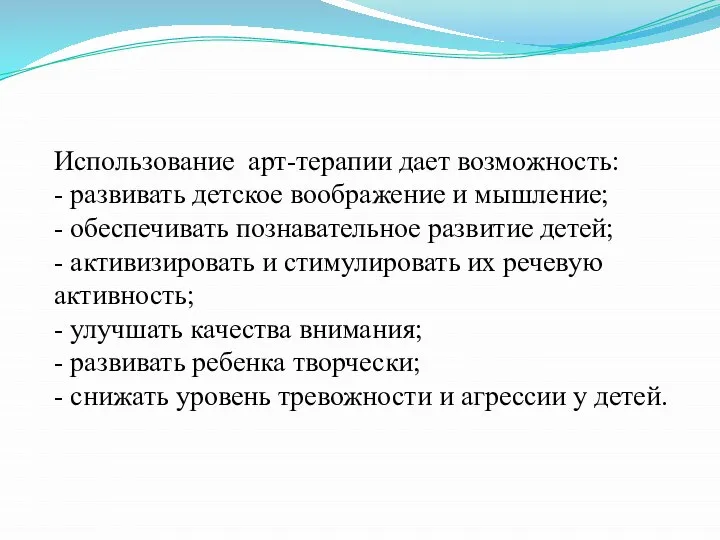 Использование арт-терапии дает возможность:
- развивать детское воображение и мышление;
- обеспечивать познавательное развитие детей;
- активизировать и стимулировать их речевую активность;
- улучшать качества внимания;
- развивать ребенка творчески;
- снижать уровень тревожности и агрессии у детей.